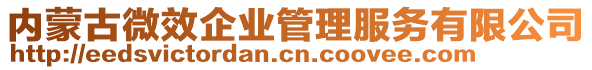 内蒙古微效企业管理服务有限公司
http://eedsvictordan.cn.coovee.com